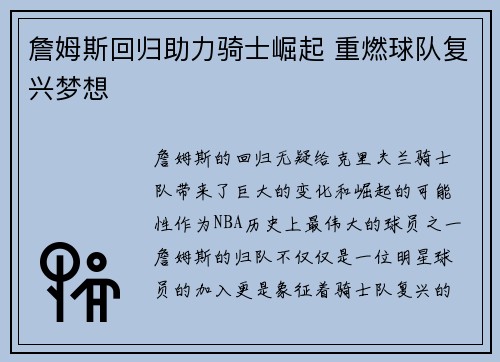 詹姆斯回归助力骑士崛起 重燃球队复兴梦想

詹姆斯的回归无疑给克里夫兰骑士队带来了巨大的变化和崛起的可能性作为NBA历史上最伟大的球员之一詹姆斯的归队不仅仅是一位明星球员的加入更是象征着骑士队复兴的